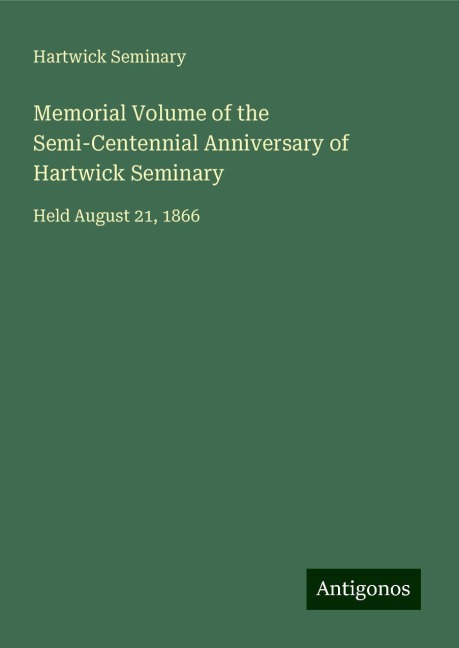 Hartwick Seminary

Memorial Volume of the Semi-Centennial Anniversary of Hartwick Seminary

Held August 21, 1866

Antigonos